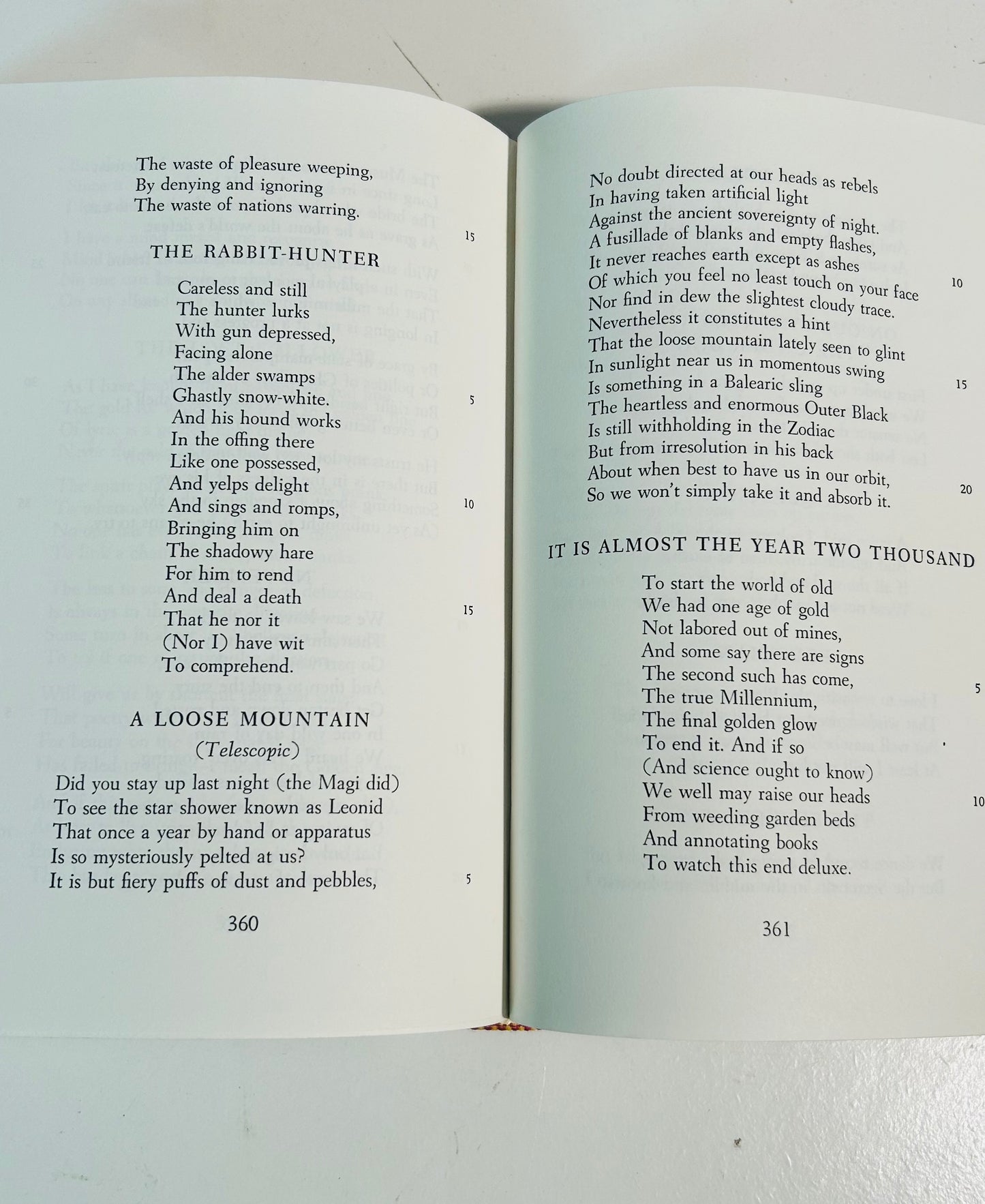 The waste of pleasure weeping,
By denying and ignoring
The waste of nations warring. 15

THE RABBIT-HUNTER

Careless and still
The hunter lurks
With gun depressed,
Facing alone
The alder swamps
Ghastly snow-white. 5
And his hound works
In the offing there
Like one possessed,
And yelps delight
And sings and romps, 10
Bringing him on
The shadowy hare
For him to rend
And deal a death
That he nor it 15
(Nor I) have wit
To comprehend.

A LOOSE MOUNTAIN
(Telescopic)

Did you stay up last night (the Magi did)
To see the star shower known as Leonid
That once a year by hand or apparatus
Is so mysteriously pelted at us?
It is but fiery puffs of dust and pebbles, 5

360

No doubt directed at our heads as rebels
In having taken artificial light
Against the ancient sovereignty of night.
A fusillade of blanks and empty flashes,
It never reaches earth except as ashes
Of which you feel no least touch on your face 10
Nor find in dew the slightest cloudy trace.
Nevertheless it constitutes a hint
That the loose mountain lately seen to glint
In sunlight near us in momentous swing
Is something in a Balearic sling 15
The heartless and enormous Outer Black
Is still withholding in the Zodiac
But from irresolution in his back
About when best to have us in our orbit,
So we won't simply take it and absorb it. 20

IT IS ALMOST THE YEAR TWO THOUSAND

To start the world of old
We had one age of gold
Not labored out of mines,
And some say there are signs
The second such has come, 5
The true Millennium,
The final golden glow
To end it. And if so
(And science ought to know)
We well may raise our heads 10
From weeding garden beds
And annotating books
To watch this end deluxe.

361